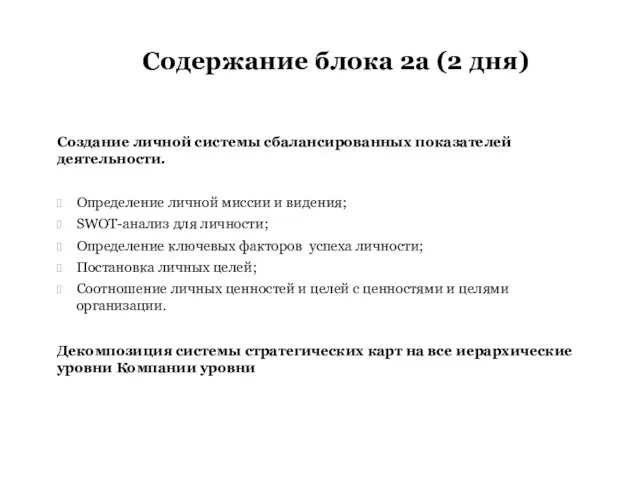 Содержание блока 2а (2 дня)

Создание личной системы сбалансированных показателей деятельности.

Определение личной миссии и видения;
SWOT-анализ для личности;
Определение ключевых факторов успеха личности;
Постановка личных целей;
Соотношение личных ценностей и целей с ценностями и целями организации.

Декомпозиция системы стратегических карт на все иерархические уровни Компании уровни